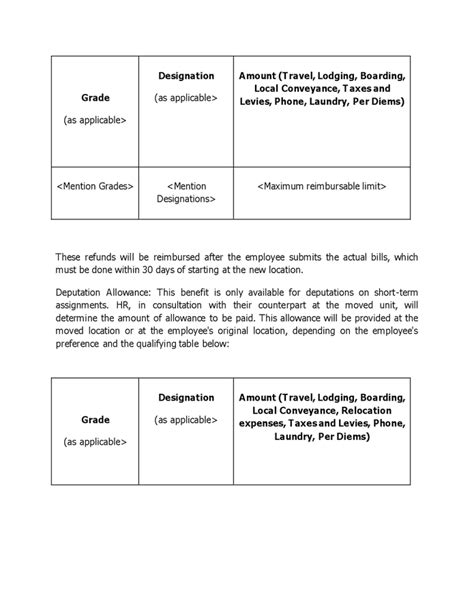 | Grade (as applicable> | Designation (as applicable> | Amount (Travel, Lodging, Boarding, Local Conveyance, Taxes and Levies, Phone, Laundry, Per Diems) |
|---|---|---|
| <Mention Grades> | <Mention Designations> | <Maximum reimbursable limit> |

These refunds will be reimbursed after the employee submits the actual bills, which must be done within 30 days of starting at the new location.

Deputation Allowance: This benefit is only available for deputations on short-term assignments. HR, in consultation with their counterpart at the moved unit, will determine the amount of allowance to be paid. This allowance will be provided at the moved location or at the employee's original location, depending on the employee's preference and the qualifying table below:

| Grade (as applicable> | Designation (as applicable> | Amount (Travel, Lodging, Boarding, Local Conveyance, Relocation expenses, Taxes and Levies, Phone, Laundry, Per Diems) |
|---|---|---|